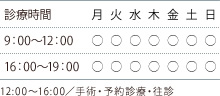 | 診療時間 | 月 | 火 | 水 | 木 | 金 | 土 | 日 |
|---|---|---|---|---|---|---|---|
| 9：00～12：00 | ○ | ○ | ○ | ○ | ○ | ○ | ○ |
| 16：00～19：00 | ○ | ○ | ○ | ○ | ○ | ○ | ○ |

12:00～16:00／手術・予約診療・往診